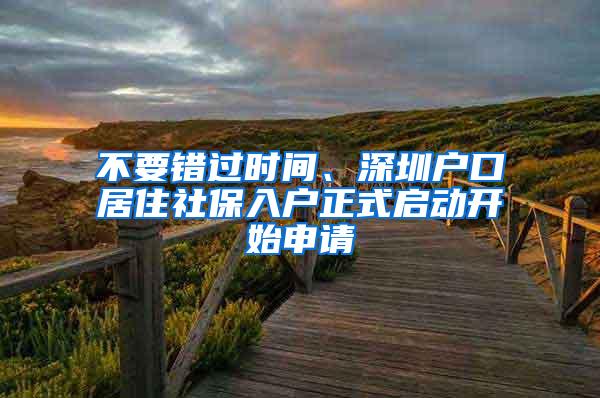 不要错过时间、深圳户口居住社保入户正式启动开始申请